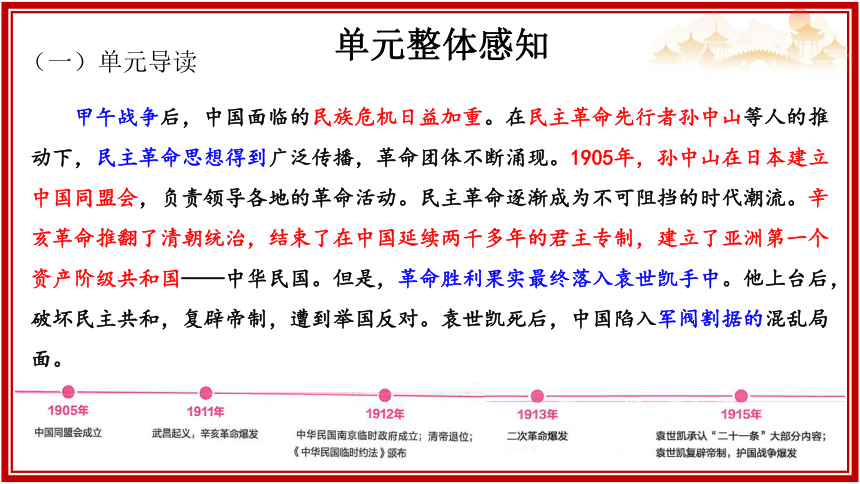 单元整体感知

（一）单元导读

甲午战争后，中国面临的民族危机日益加重。在民主革命先行者孙中山等人的推动下，民主革命思想得到广泛传播，革命团体不断涌现。1905年，孙中山在日本建立中国同盟会，负责领导各地的革命活动。民主革命逐渐成为不可阻挡的时代潮流。辛亥革命推翻了清朝统治，结束了在中国延续两千多年的君主专制，建立了亚洲第一个资产阶级共和国——中华民国。但是，革命胜利果实最终落入袁世凯手中。他上台后，破坏民主共和，复辟帝制，遭到举国反对。袁世凯死后，中国陷入军阀割据的混乱局面。

1905年
中国同盟会成立

1911年
武昌起义，辛亥革命爆发

1912年
中华民国南京临时政府成立；清帝退位；《中华民国临时约法》颁布

1913年
二次革命爆发

1915年
袁世凯承认“二十一条”大部分内容；袁世凯复辟帝制，护国战争爆发